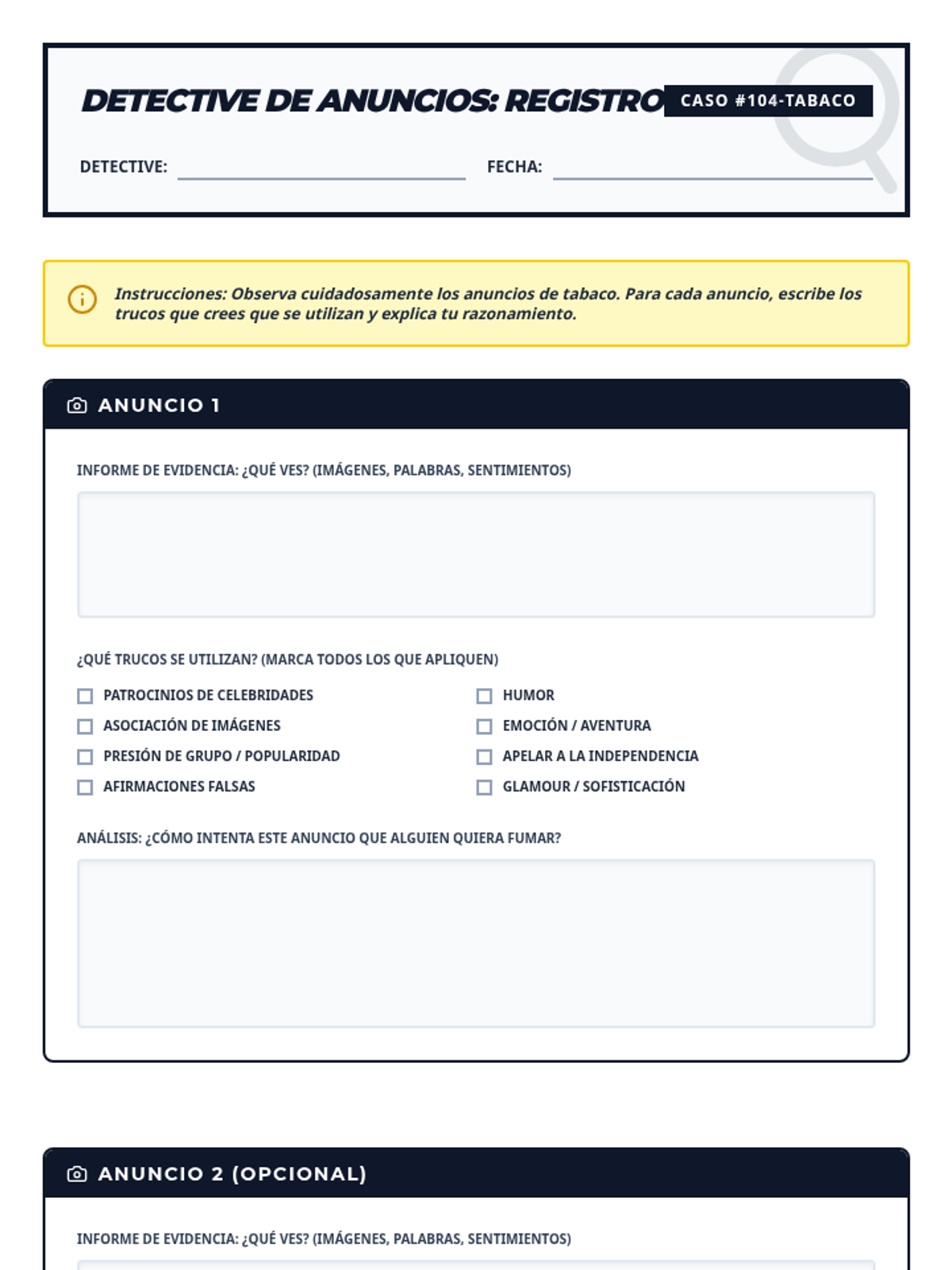 DETECTIVE DE ANUNCIOS: REGISTRO

CASO #104-TABACO

DETECTIVE:

FECHA:

Instrucciones: Observa cuidadosamente los anuncios de tabaco. Para cada anuncio, escribe los trucos que crees que se utilizan y explica tu razonamiento.

ANUNCIO 1

INFORME DE EVIDENCIA: ¿QUÉ VES? (IMÁGENES, PALABRAS, SENTIMIENTOS)

¿QUÉ TRUCOS SE UTILIZAN? (MARCA TODOS LOS QUE APLIQUEN)

PATROCINIOS DE CELEBRIDADES

ASOCIACIÓN DE IMÁGENES

PRESIÓN DE GRUPO / POPULARIDAD

AFIRMACIONES FALSAS

HUMOR

EMOCIÓN / AVENTURA

APELAR A LA INDEPENDENCIA

GLAMOUR / SOFISTICACIÓN

ANÁLISIS: ¿CÓMO INTENTA ESTE ANUNCIO QUE ALGUIEN QUIERA FUMAR?

ANUNCIO 2 (OPCIONAL)

INFORME DE EVIDENCIA: ¿QUÉ VES? (IMÁGENES, PALABRAS, SENTIMIENTOS)